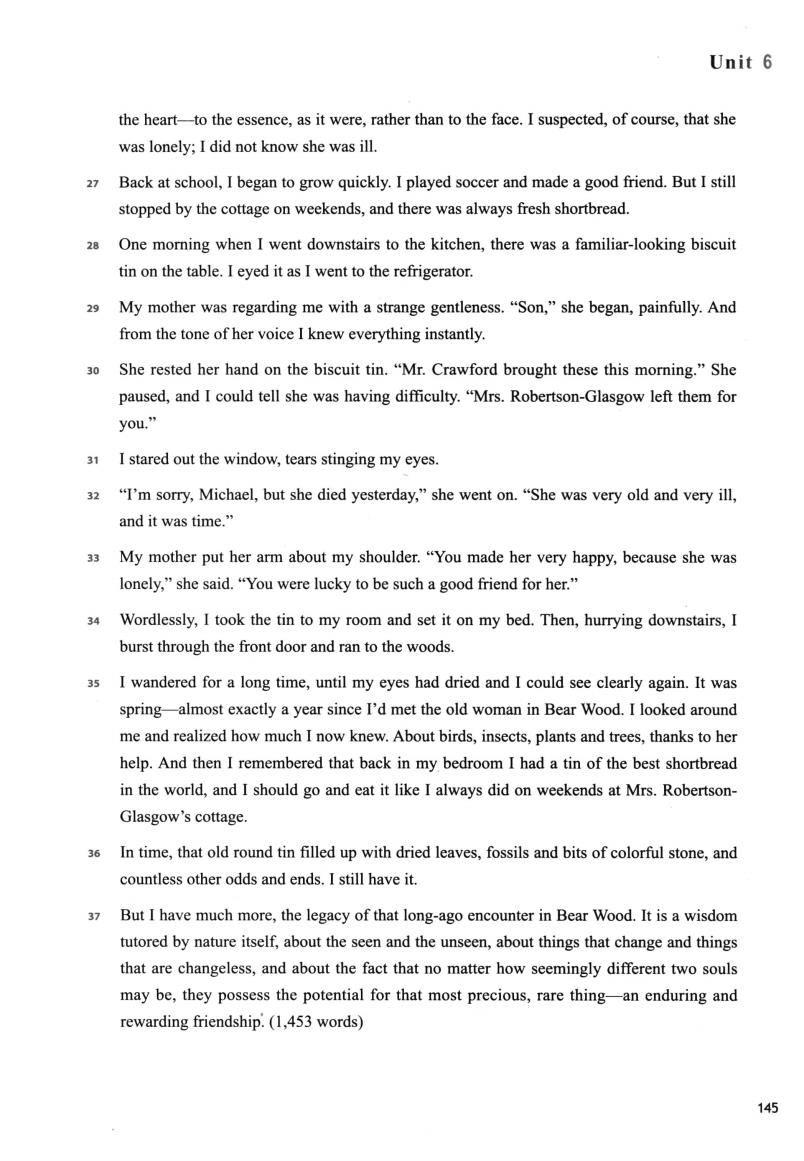 Unit 6

the heart—to the essence, as it were, rather than to the face. I suspected, of course, that she was lonely; I did not know she was ill.

27 Back at school, I began to grow quickly. I played soccer and made a good friend. But I still stopped by the cottage on weekends, and there was always fresh shortbread.

28 One morning when I went downstairs to the kitchen, there was a familiar-looking biscuit tin on the table. I eyed it as I went to the refrigerator.

29 My mother was regarding me with a strange gentleness. "Son," she began, painfully. And from the tone of her voice I knew everything instantly.

30 She rested her hand on the biscuit tin. "Mr. Crawford brought these this morning." She paused, and I could tell she was having difficulty. "Mrs. Robertson-Glasgow left them for you."

31 I stared out the window, tears stinging my eyes.

32 "I'm sorry, Michael, but she died yesterday," she went on. "She was very old and very ill, and it was time."

33 My mother put her arm about my shoulder. "You made her very happy, because she was lonely," she said. "You were lucky to be such a good friend for her."

34 Wordlessly, I took the tin to my room and set it on my bed. Then, hurrying downstairs, I burst through the front door and ran to the woods.

35 I wandered for a long time, until my eyes had dried and I could see clearly again. It was spring—almost exactly a year since I'd met the old woman in Bear Wood. I looked around me and realized how much I now knew. About birds, insects, plants and trees, thanks to her help. And then I remembered that back in my bedroom I had a tin of the best shortbread in the world, and I should go and eat it like I always did on weekends at Mrs. Robertson-Glasgow's cottage.

36 In time, that old round tin filled up with dried leaves, fossils and bits of colorful stone, and countless other odds and ends. I still have it.

37 But I have much more, the legacy of that long-ago encounter in Bear Wood. It is a wisdom tutored by nature itself, about the seen and the unseen, about things that change and things that are changeless, and about the fact that no matter how seemingly different two souls may be, they possess the potential for that most precious, rare thing—an enduring and rewarding friendship. (1,453 words)

145